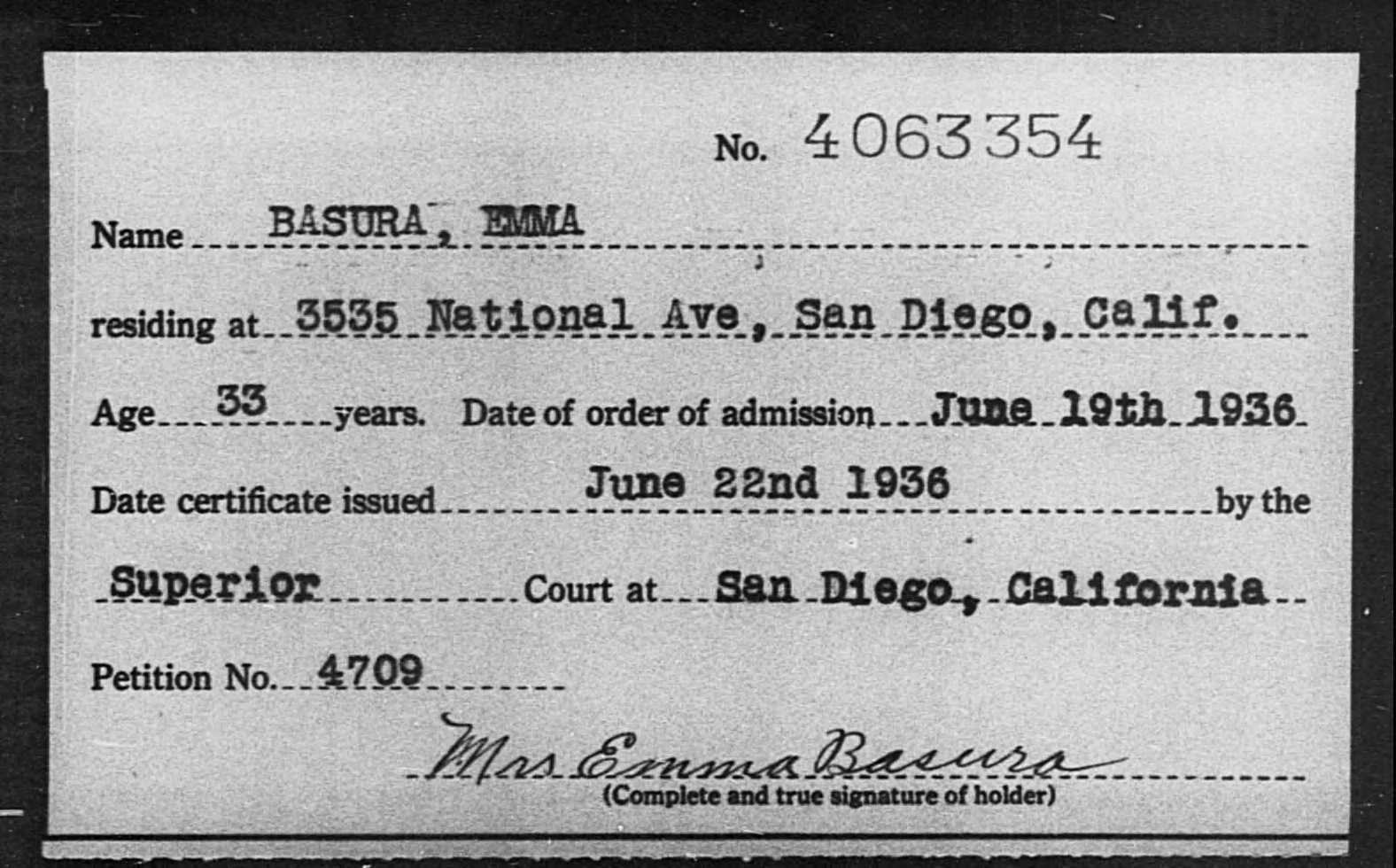 No. 4063354

Name BASURA, EMMA

residing at 3535 National Ave, San Diego, Calif.

Age 33 years. Date of order of admission June 19th 1936

Date certificate issued June 22nd 1936 by the

Superior Court at San Diego, California

Petition No. 4709

Mrs Emma Basura
(Complete and true signature of holder)